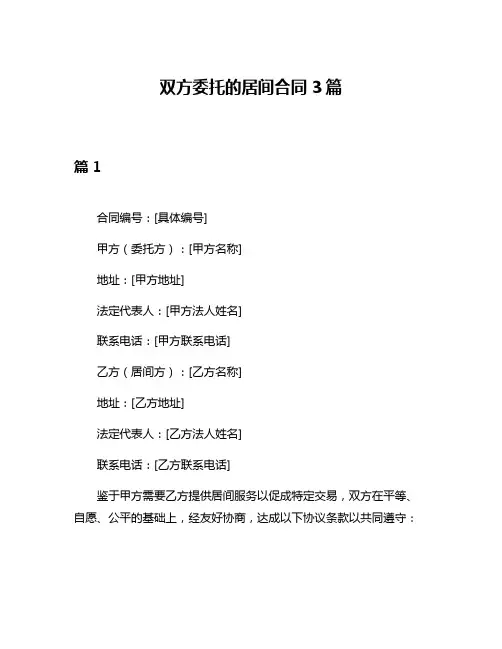 双方委托的居间合同 3 篇

篇 1

合同编号：[具体编号]

甲方（委托方）：[甲方名称]

地址：[甲方地址]

法定代表人：[甲方法人姓名]

联系电话：[甲方联系电话]

乙方（居间方）：[乙方名称]

地址：[乙方地址]

法定代表人：[乙方法人姓名]

联系电话：[乙方联系电话]

鉴于甲方需要乙方提供居间服务以促成特定交易，双方在平等、自愿、公平的基础上，经友好协商，达成以下协议条款以共同遵守：